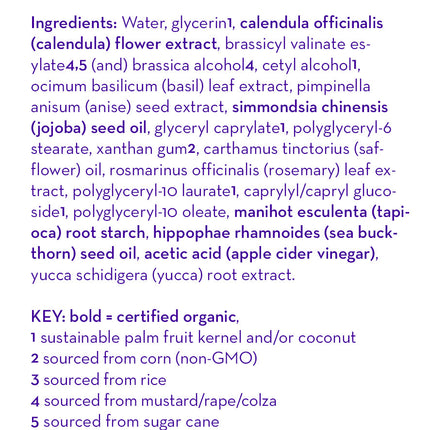 Ingredients: Water, glycerin1, calendula officinalis (calendula) flower extract, brassicyl valinate esylate4,5 (and) brassica alcohol4, cetyl alcohol1, ocimum basilicum (basil) leaf extract, pimpinella anisum (anise) seed extract, simmondsia chinensis (jojoba) seed oil, glyceryl caprylate1, polyglyceryl-6 stearate, xanthan gum2, carthamus tinctorius (safflower) oil, rosmarinus officinalis (rosemary) leaf extract, polyglyceryl-10 laurate1, caprylyl/capryl glucoside1, polyglyceryl-10 oleate, manihot esculenta (tapioca) root starch, hippophae rhamnoides (sea buckthorn) seed oil, acetic acid (apple cider vinegar), yucca schidigera (yucca) root extract.

KEY: bold = certified organic,
1 sustainable palm fruit kernel and/or coconut
2 sourced from corn (non-GMO)
3 sourced from rice
4 sourced from mustard/rape/colza
5 sourced from sugar cane